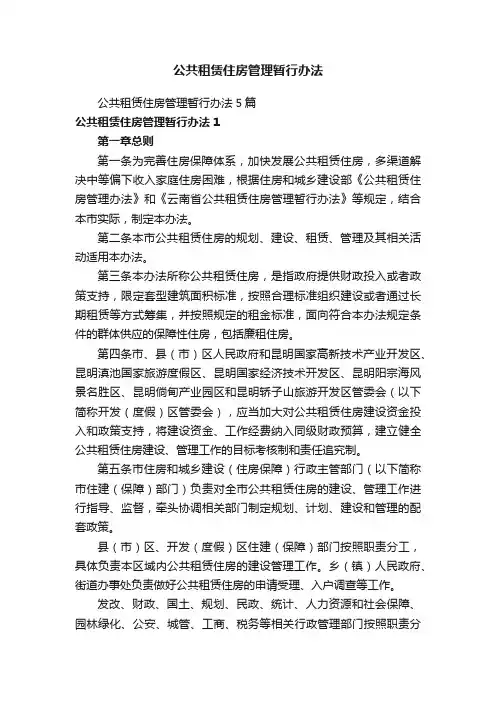 公共租赁住房管理暂行办法

公共租赁住房管理暂行办法5篇

公共租赁住房管理暂行办法1

第一章总则

第一条为完善住房保障体系，加快发展公共租赁住房，多渠道解决中等偏下收入家庭住房困难，根据住房和城乡建设部《公共租赁住房管理办法》和《云南省公共租赁住房管理暂行办法》等规定，结合本市实际，制定本办法。

第二条本市公共租赁住房的规划、建设、租赁、管理及其相关活动适用本办法。

第三条本办法所称公共租赁住房，是指政府提供财政投入或者政策支持，限定套型建筑面积标准，按照合理标准组织建设或者通过长期租赁等方式筹集，并按照规定的租金标准，面向符合本办法规定条件的群体供应的保障性住房，包括廉租住房。

第四条市、县（市）区人民政府和昆明国家高新技术产业开发区、昆明滇池国家旅游度假区、昆明国家经济技术开发区、昆明阳宗海风景名胜区、昆明倘甸产业园区和昆明轿子山旅游开发区管委会（以下简称开发（度假）区管委会），应当加大对公共租赁住房建设资金投入和政策支持，将建设资金、工作经费纳入同级财政预算，建立健全公共租赁住房建设、管理工作的目标考核制和责任追究制。

第五条市住房和城乡建设（住房保障）行政主管部门（以下简称市住建（保障）部门）负责对全市公共租赁住房的建设、管理工作进行指导、监督，牵头协调相关部门制定规划、计划、建设和管理的配套政策。

县（市）区、开发（度假）区住建（保障）部门按照职责分工，具体负责本区域内公共租赁住房的建设管理工作。乡（镇）人民政府、街道办事处负责做好公共租赁住房的申请受理、入户调查等工作。

发改、财政、国土、规划、民政、统计、人力资源和社会保障、园林绿化、公安、城管、工商、税务等相关行政管理部门按照职责分